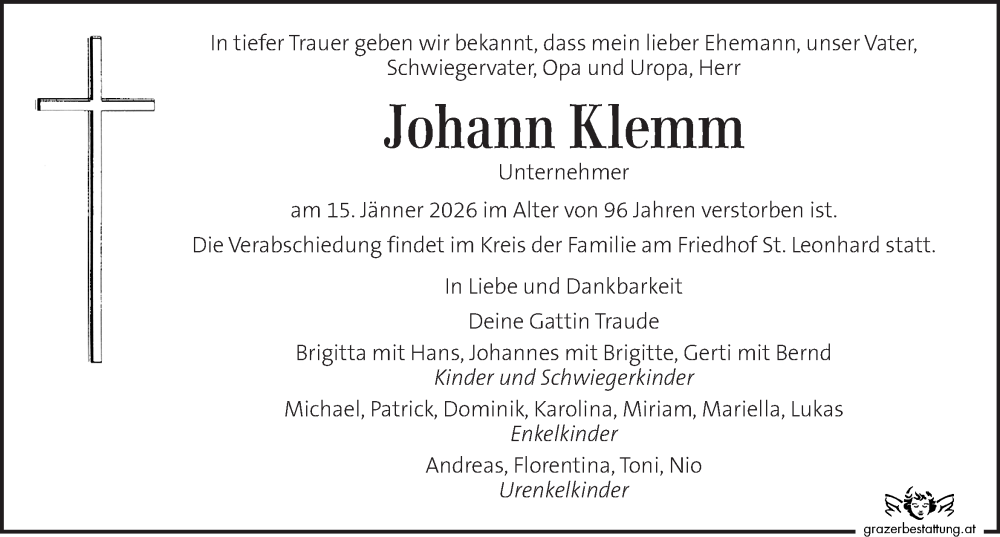 In tiefer Trauer geben wir bekannt, dass mein lieber Ehemann, unser Vater, Schwiegervater, Opa und Uropa, Herr

Johann Klemm

Unternehmer

am 15. Jänner 2026 im Alter von 96 Jahren verstorben ist.

Die Verabschiedung findet im Kreis der Familie am Friedhof St. Leonhard statt.

In Liebe und Dankbarkeit

Deine Gattin Traude

Brigitta mit Hans, Johannes mit Brigitte, Gerti mit Bernd
Kinder und Schwiegerkinder

Michael, Patrick, Dominik, Karolina, Miriam, Mariella, Lukas
Enkelkinder

Andreas, Florentina, Toni, Nio
Urenkelkinder

grazerbestattung.at